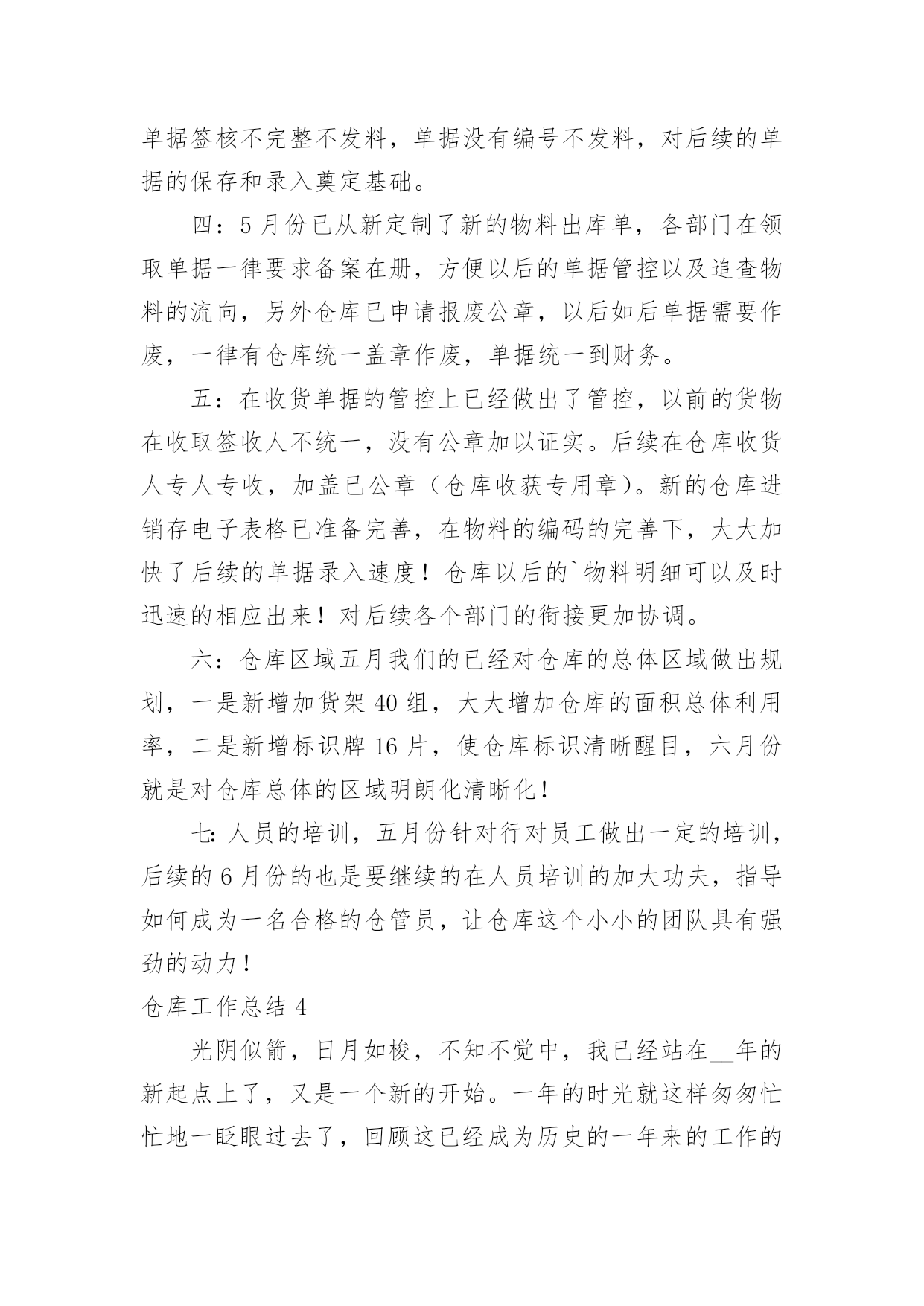 单据签核不完整不发料，单据没有编号不发料，对后续的单据的保存和录入奠定基础。

四：5月份已从新定制了新的物料出库单，各部门在领取单据一律要求备案在册，方便以后的单据管控以及追查物料的流向，另外仓库已申请报废公章，以后如后单据需要作废，一律有仓库统一盖章作废，单据统一到财务。

五：在收货单据的管控上已经做出了管控，以前的货物在收取签收人不统一，没有公章加以证实。后续在仓库收货人专人专收，加盖已公章（仓库收获专用章）。新的仓库进销存电子表格已准备完善，在物料的编码的完善下，大大加快了后续的单据录入速度！仓库以后的`物料明细可以及时迅速的相应出来！对后续各个部门的衔接更加协调。

六：仓库区域五月我们的已经对仓库的总体区域做出规划，一是新增加货架40组，大大增加仓库的面积总体利用率，二是新增标识牌16片，使仓库标识清晰醒目，六月份就是对仓库总体的区域明朗化清晰化！

七:人员的培训，五月份针对行对员工做出一定的培训，后续的6月份的也是要继续的在人员培训的加大功夫，指导如何成为一名合格的仓管员，让仓库这个小小的团队具有强劲的动力！

仓库工作总结4

光阴似箭，日月如梭，不知不觉中，我已经站在__年的新起点上了，又是一个新的开始。一年的时光就这样匆匆忙忙地一眨眼过去了，回顾这已经成为历史的一年来的工作的